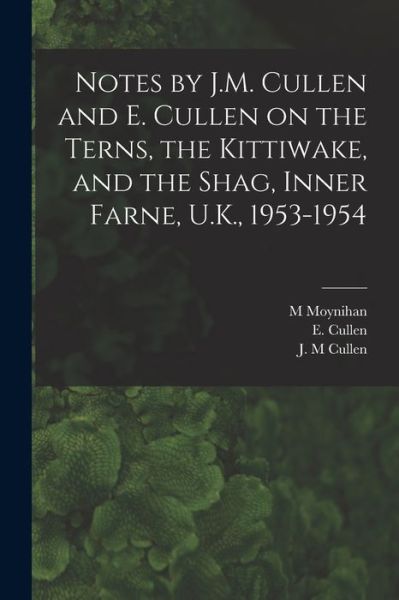 Notes by J.M. Cullen and E. Cullen on the Terns, the Kittiwake, and the Shag, Inner Farne, U.K., 1953-1954

M Moynihan
E. Cullen
J. M Cullen